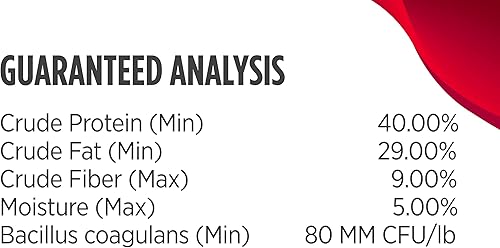 GUARANTEED ANALYSIS

| | |
|---|---|
| Crude Protein (Min) | 40.00% |
| Crude Fat (Min) | 29.00% |
| Crude Fiber (Max) | 9.00% |
| Moisture (Max) | 5.00% |
| Bacillus coagulans (Min) | 80 MM CFU/lb |